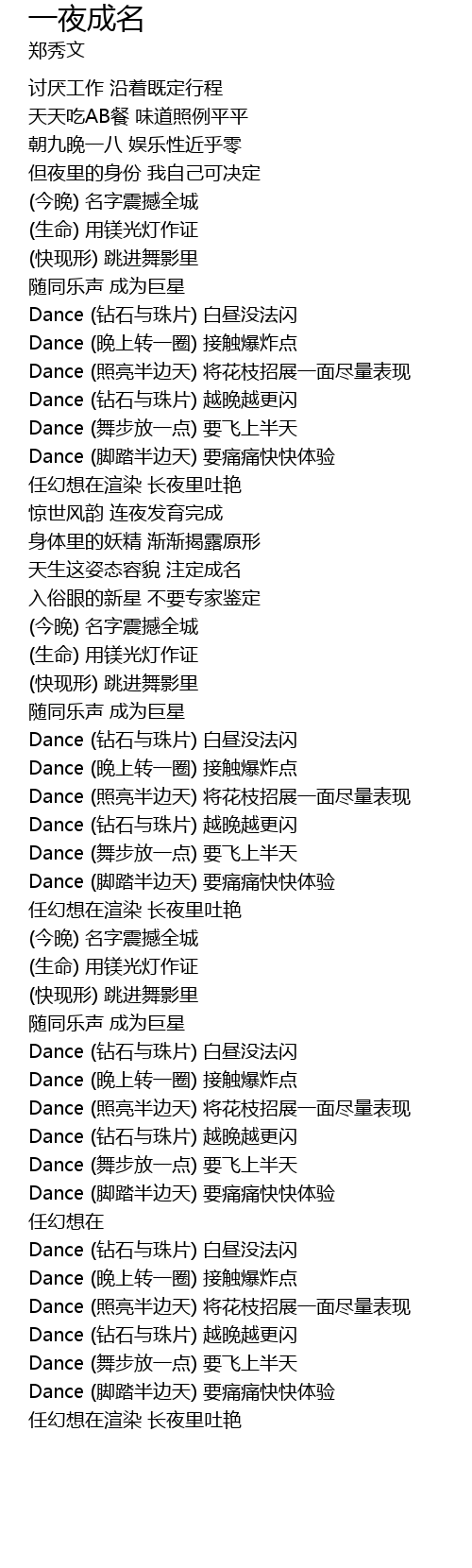 一夜成名
郑秀文

讨厌工作 沿着既定行程
天天吃AB餐 味道照例平平
朝九晚一八 娱乐性近乎零
但夜里的身份 我自己可决定
(今晚) 名字震撼全城
(生命) 用镁光灯作证
(快现形) 跳进舞影里
随同乐声 成为巨星
Dance (钻石与珠片) 白昼没法闪
Dance (晚上转一圈) 接触爆炸点
Dance (照亮半边天) 将花枝招展一面尽量表现
Dance (钻石与珠片) 越晚越更闪
Dance (舞步放一点) 要飞上半天
Dance (脚踏半边天) 要痛痛快快体验
任幻想在渲染 长夜里吐艳
惊世风韵 连夜发育完成
身体里的妖精 渐渐揭露原形
天生这姿态容貌 注定成名
入俗眼的新星 不要专家鉴定
(今晚) 名字震撼全城
(生命) 用镁光灯作证
(快现形) 跳进舞影里
随同乐声 成为巨星
Dance (钻石与珠片) 白昼没法闪
Dance (晚上转一圈) 接触爆炸点
Dance (照亮半边天) 将花枝招展一面尽量表现
Dance (钻石与珠片) 越晚越更闪
Dance (舞步放一点) 要飞上半天
Dance (脚踏半边天) 要痛痛快快体验
任幻想在渲染 长夜里吐艳
(今晚) 名字震撼全城
(生命) 用镁光灯作证
(快现形) 跳进舞影里
随同乐声 成为巨星
Dance (钻石与珠片) 白昼没法闪
Dance (晚上转一圈) 接触爆炸点
Dance (照亮半边天) 将花枝招展一面尽量表现
Dance (钻石与珠片) 越晚越更闪
Dance (舞步放一点) 要飞上半天
Dance (脚踏半边天) 要痛痛快快体验
任幻想在
Dance (钻石与珠片) 白昼没法闪
Dance (晚上转一圈) 接触爆炸点
Dance (照亮半边天) 将花枝招展一面尽量表现
Dance (钻石与珠片) 越晚越更闪
Dance (舞步放一点) 要飞上半天
Dance (脚踏半边天) 要痛痛快快体验
任幻想在渲染 长夜里吐艳